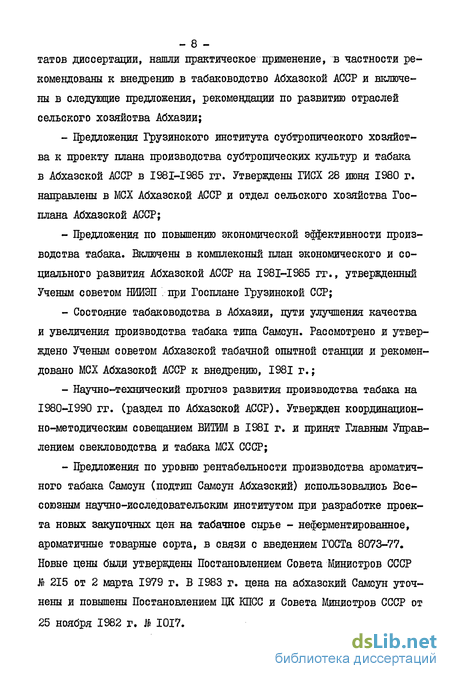 - 8 -

татов диссертации, нашли практическое применение, в частности рекомендованы к внедрению в табаководство Абхазской АССР и включены в следующие предложения, рекомендации по развитию отраслей сельского хозяйства Абхазии;

- Предложения Грузинского института субтропического хозяйства к проекту плана производства субтропических культур и табака в Абхазской АССР в I98I-I985 гг. Утверждены ГИСХ 28 июня I980 г. направлены в МСХ Абхазской АССР и отдел сельского хозяйства Госплана Абхазской АССР;

- Предложения по повышению экономической эффективности производства табака. Включены в комплексный план экономического и социального развития Абхазской АССР на I98I-I985 гг., утвержденный Ученым советом НИИЭП при Госплане Грузинской ССР;

- Состояние табаководства в Абхазии, пути улучшения качества и увеличения производства табака типа Самсун. Рассмотрено и утверждено Ученым советом Абхазской табачной опытной станции и рекомендовано МСХ Абхазской АССР к внедрению, I98I г.;

- Научно-технический прогноз развития производства табака на I980-I990 гг. (раздел по Абхазской АССР). Утвержден координационно-методическим совещанием ВИТИМ в I98I г. и принят Главным Управлением свекловодства и табака МСХ СССР;

- Предложения по уровню рентабельности производства ароматичного табака Самсун (подтип Самсун Абхазский) использовались Всесоюзным научно-исследовательским институтом при разработке проекта новых закупочных цен на табачное сырье - неферментированное, ароматичные товарные сорта, в связи с введением ГОСТа 8073-77. Новые цены были утверждены Постановлением Совета Министров СССР № 2I5 от 2 марта I979 г. В I983 г. цена на абхазский Самсун уточнены и повышены Постановлением ЦК КПСС и Совета Министров СССР от 25 ноября I982 г. № I0I7.

dsLib.net
библиотека диссертаций